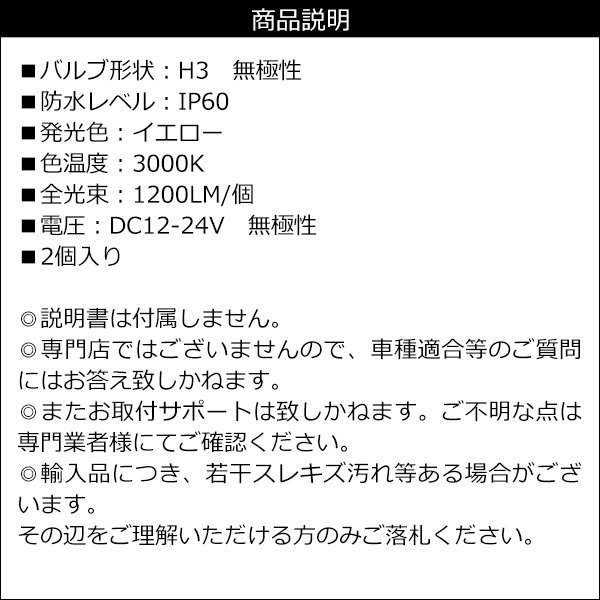 商品説明

■バルブ形状：H3　無極性
■防水レベル：IP60
■発光色：イエロー
■色温度：3000K
■全光束：1200LM/個
■電圧：DC12-24V　無極性
■2個入り

◎説明書は付属しません。
◎専門店ではございませんので、車種適合等のご質問にはお答え致しかねます。
◎またお取付サポートは致しかねます。ご不明な点は専門業者様にてご確認ください。
◎輸入品につき、若干スレキズ汚れ等ある場合がございます。
その辺をご理解いただける方のみご落札ください。